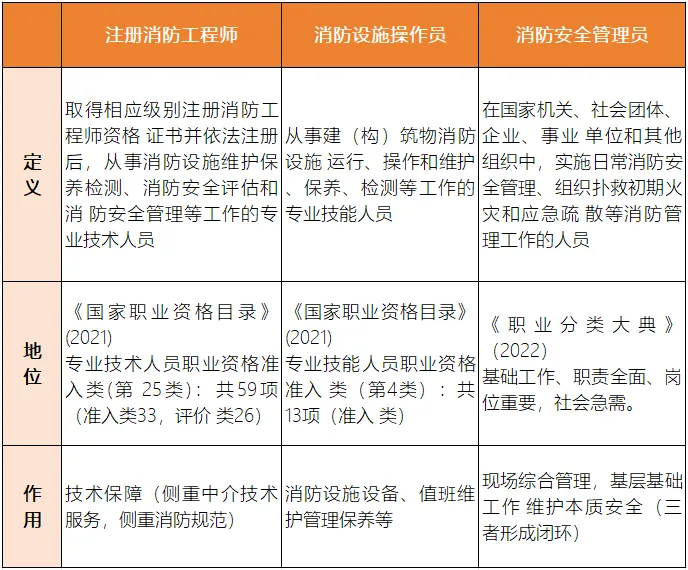 |  | 注册消防工程师 | 消防设施操作员 | 消防安全管理员 |
|---|---|---|---|
| 定义 | 取得相应级别注册消防工程师资格 证书并依法注册后，从事消防设施维护保养检测、消防安全评估和消 防安全管理等工作的专业技术人员 | 从事建（构）筑物消防设施 运行、操作和维护、保养、检测等工作的专业技能人员 | 在国家机关、社会团体、企业、事业 单位和其他组织中，实施日常消防安全管理、组织扑救初期火灾和应急疏 散等消防管理工作的人员 |
| 地位 | 《国家职业资格目录》(2021) 专业技术人员职业资格准入类(第 25类)：共59项（准入类33，评价 类26) | 《国家职业资格目录》(2021) 专业技能人员职业资格准入 类（第4类）：共13项（准入 类） | 《职业分类大典》（2022） 基础工作、职责全面、岗位重要，社会急需。 |
| 作用 | 技术保障（侧重中介技术服务，侧重消防规范) | 消防设施设备、值班维护管理保养等 | 现场综合管理，基层基础工作 维护本质安全（三者形成闭环) |